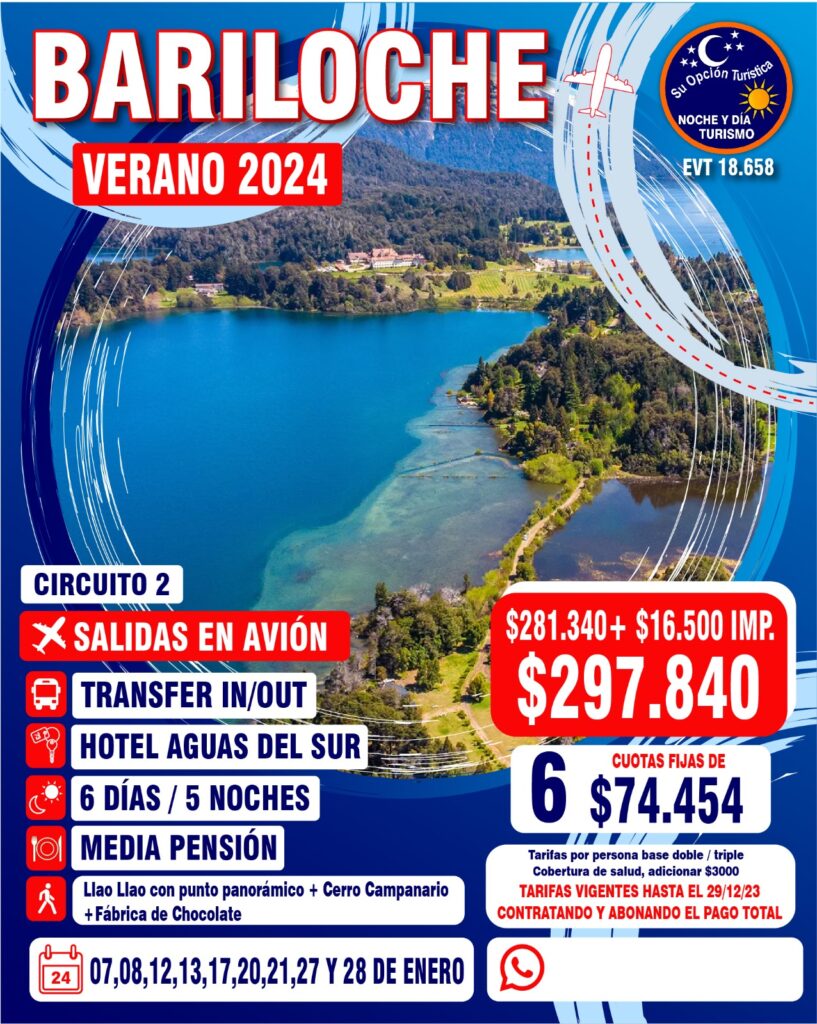 BARILOCHE

VERANO 2024

Su Opción Turística
NOCHE Y DÍA TURISMO
EVT 18.658

CIRCUITO 2

SALIDAS EN AVIÓN

TRANSFER IN/OUT

HOTEL AGUAS DEL SUR

6 DÍAS / 5 NOCHES

MEDIA PENSIÓN

Llao Llao con punto panorámico + Cerro Campanario +Fábrica de Chocolate

24 07,08,12,13,17,20,21,27 Y 28 DE ENERO

$281.340+ $16.500 IMP.
$297.840

6 CUOTAS FIJAS DE $74.454

Tarifas por persona base doble / triple
Cobertura de salud, adicionar $3000
TARIFAS VIGENTES HASTA EL 29/12/23
CONTRATANDO Y ABONANDO EL PAGO TOTAL